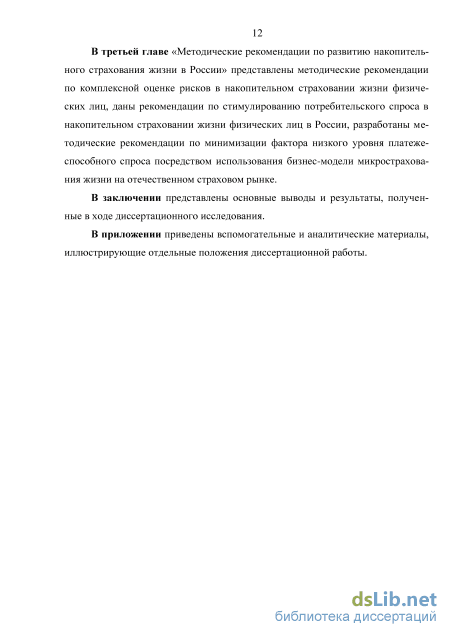 12

В третьей главе «Методические рекомендации по развитию накопительного страхования жизни в России» представлены методические рекомендации по комплексной оценке рисков в накопительном страховании жизни физических лиц, даны рекомендации по стимулированию потребительского спроса в накопительном страховании жизни физических лиц в России, разработаны методические рекомендации по минимизации фактора низкого уровня платежеспособного спроса посредством использования бизнес-модели микрострахования жизни на отечественном страховом рынке.

В заключении представлены основные выводы и результаты, полученные в ходе диссертационного исследования.

В приложении приведены вспомогательные и аналитические материалы, иллюстрирующие отдельные положения диссертационной работы.

dsLib.net
библиотека диссертаций